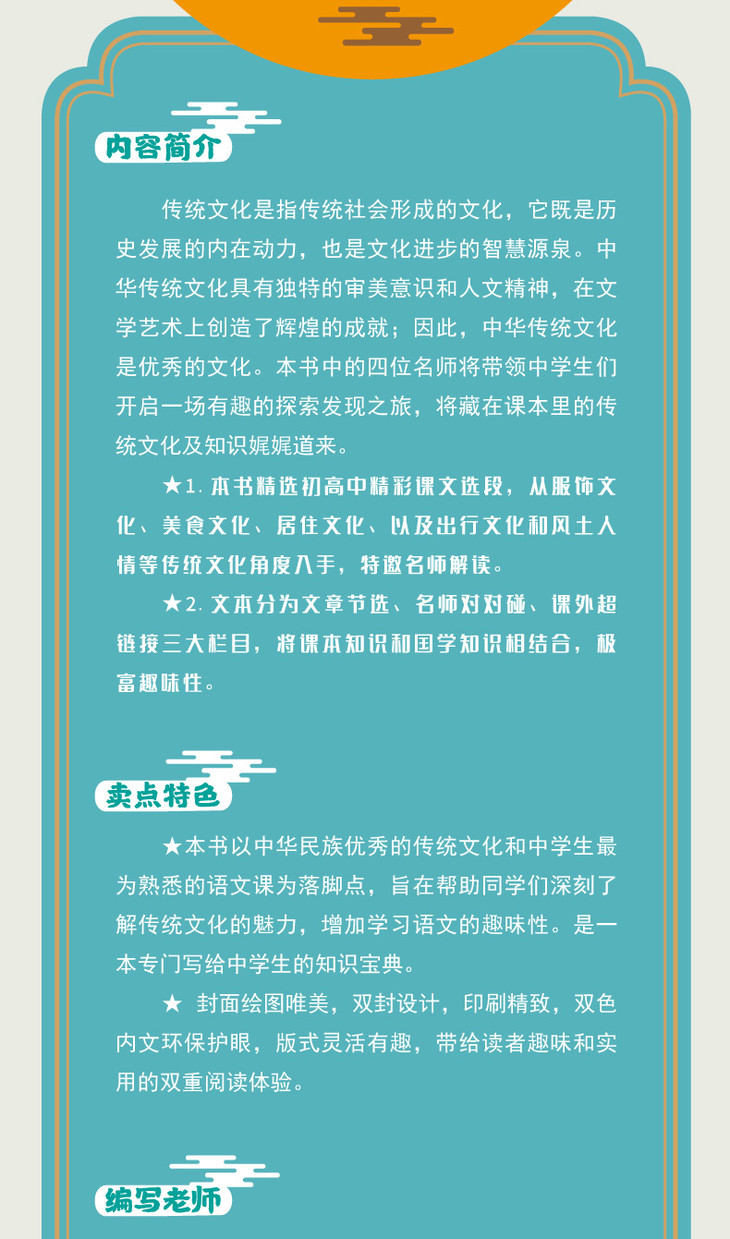 内容简介

传统文化是指传统社会形成的文化，它既是历史发展的内在动力，也是文化进步的智慧源泉。中华传统文化具有独特的审美意识和人文精神，在文学艺术上创造了辉煌的成就；因此，中华传统文化是优秀的文化。本书中的四位名师将带领中学生们开启一场有趣的探索发现之旅，将藏在课本里的传统文化及知识娓娓道来。

★1.本书精选初高中精彩课文选段，从服饰文化、美食文化、居住文化、以及出行文化和风土人情等传统文化角度入手，特邀名师解读。

★2.文本分为文章节选、名师对对碰、课外超链接三大栏目，将课本知识和国学知识相结合，极富趣味性。

卖点特色

★本书以中华民族优秀的传统文化和中学生最为熟悉的语文课为落脚点，旨在帮助同学们深刻了解传统文化的魅力，增加学习语文的趣味性。是一本专门写给中学生的知识宝典。

★ 封面绘图唯美，双封设计，印刷精致，双色内文环保护眼，版式灵活有趣，带给读者趣味和实用的双重阅读体验。

编写老师